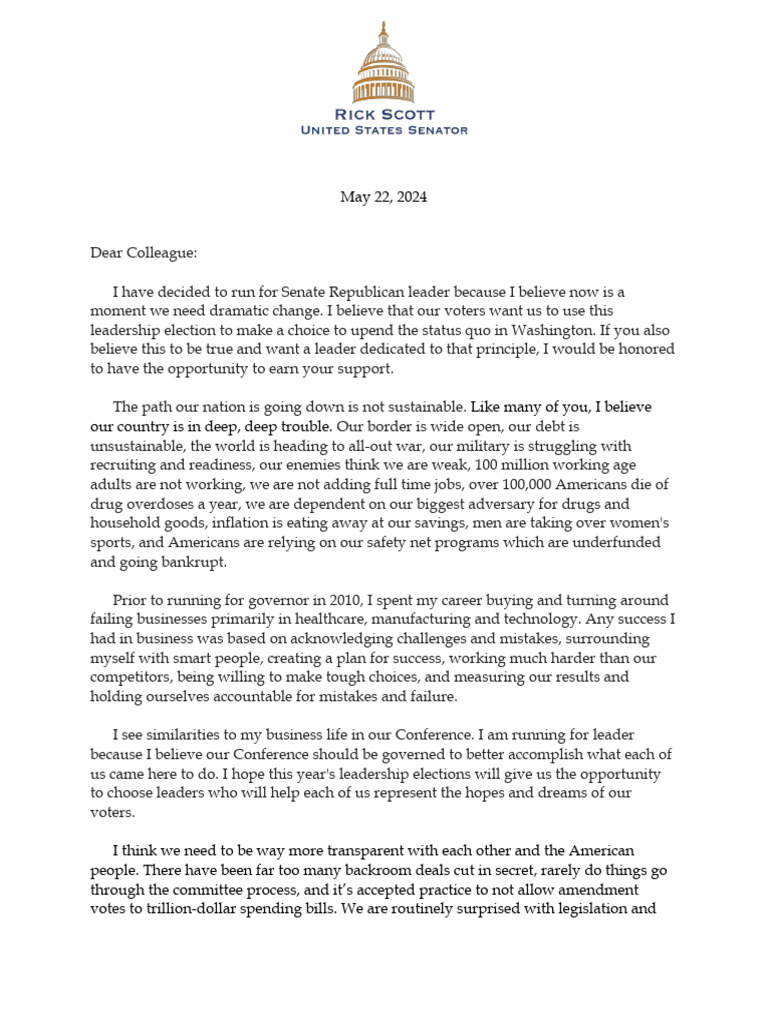 RICK SCOTT
UNITED STATES SENATOR

May 22, 2024

Dear Colleague:

I have decided to run for Senate Republican leader because I believe now is a moment we need dramatic change. I believe that our voters want us to use this leadership election to make a choice to upend the status quo in Washington. If you also believe this to be true and want a leader dedicated to that principle, I would be honored to have the opportunity to earn your support.

The path our nation is going down is not sustainable. Like many of you, I believe our country is in deep, deep trouble. Our border is wide open, our debt is unsustainable, the world is heading to all-out war, our military is struggling with recruiting and readiness, our enemies think we are weak, 100 million working age adults are not working, we are not adding full time jobs, over 100,000 Americans die of drug overdoses a year, we are dependent on our biggest adversary for drugs and household goods, inflation is eating away at our savings, men are taking over women's sports, and Americans are relying on our safety net programs which are underfunded and going bankrupt.

Prior to running for governor in 2010, I spent my career buying and turning around failing businesses primarily in healthcare, manufacturing and technology. Any success I had in business was based on acknowledging challenges and mistakes, surrounding myself with smart people, creating a plan for success, working much harder than our competitors, being willing to make tough choices, and measuring our results and holding ourselves accountable for mistakes and failure.

I see similarities to my business life in our Conference. I am running for leader because I believe our Conference should be governed to better accomplish what each of us came here to do. I hope this year's leadership elections will give us the opportunity to choose leaders who will help each of us represent the hopes and dreams of our voters.

I think we need to be way more transparent with each other and the American people. There have been far too many backroom deals cut in secret, rarely do things go through the committee process, and it's accepted practice to not allow amendment votes to trillion-dollar spending bills. We are routinely surprised with legislation and